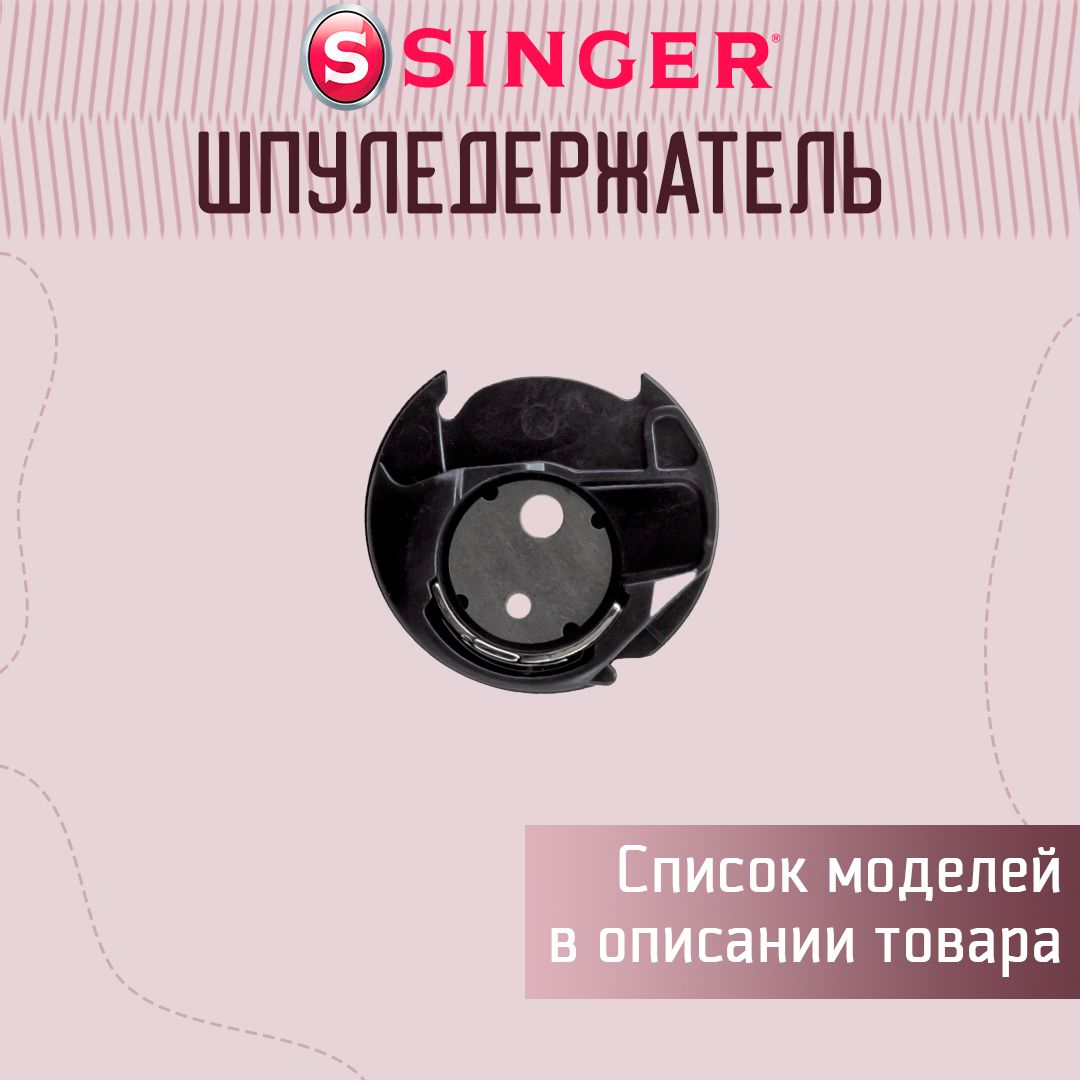 S SINGER®

ШПУЛЕДЕРЖАТЕЛЬ

Список моделей в описании товара